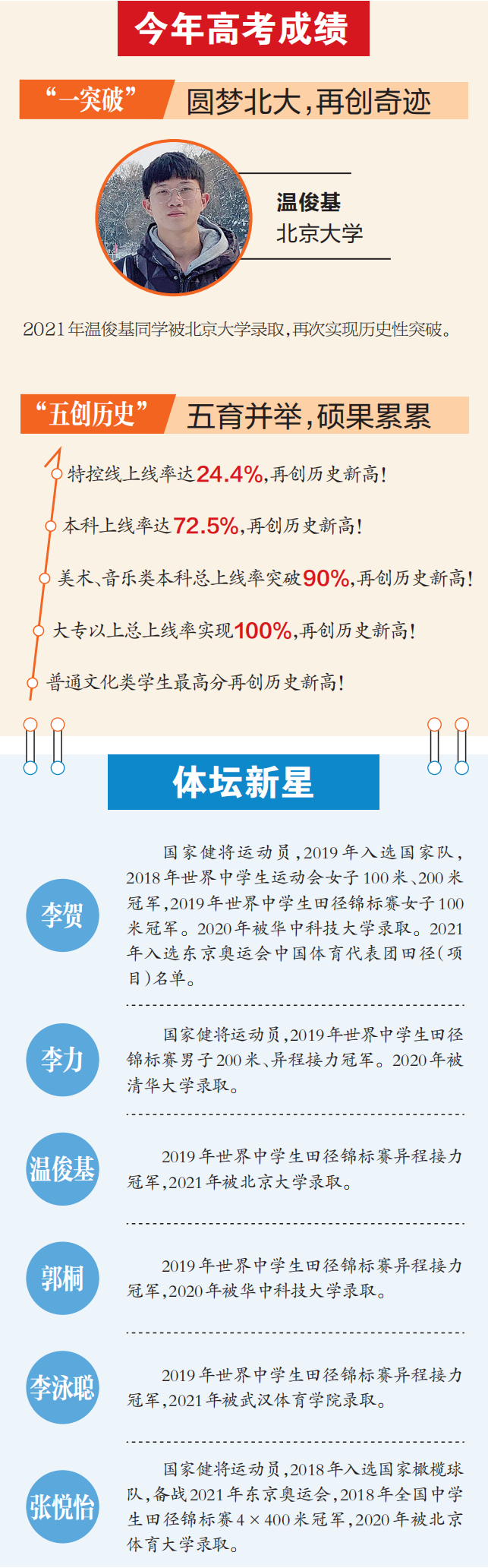 今年高考成绩

“一突破” 圆梦北大,再创奇迹

温俊基
北京大学

2021年温俊基同学被北京大学录取,再次实现历史性突破。

“五创历史” 五育并举,硕果累累

特控线上线率达24.4%,再创历史新高!

本科上线率达72.5%,再创历史新高!

美术、音乐类本科总上线率突破90%,再创历史新高!

大专以上总上线率实现100%,再创历史新高!

普通文化类学生最高分再创历史新高!

体坛新星

李贺

国家健将运动员,2019年入选国家队,2018年世界中学生运动会女子100米、200米冠军,2019年世界中学生田径锦标赛女子100米冠军。2020年被华中科技大学录取。2021年入选东京奥运会中国体育代表团田径(项目)名单。

李力

国家健将运动员,2019年世界中学生田径锦标赛男子200米、异程接力冠军。2020年被清华大学录取。

温俊基

2019年世界中学生田径锦标赛异程接力冠军,2021年被北京大学录取。

郭桐

2019年世界中学生田径锦标赛异程接力冠军,2020年被华中科技大学录取。

李泳聪

2019年世界中学生田径锦标赛异程接力冠军,2021年被武汉体育学院录取。

张悦怡

国家健将运动员,2018年入选国家橄榄球队,备战2021年东京奥运会,2018年全国中学生田径锦标赛4×400米冠军,2020年被北京体育大学录取。